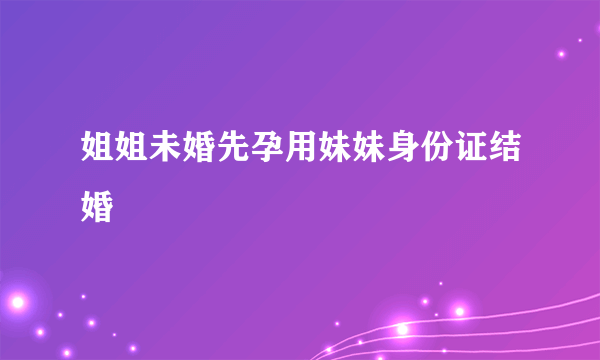 姐姐未婚先孕用妹妹身份证结婚